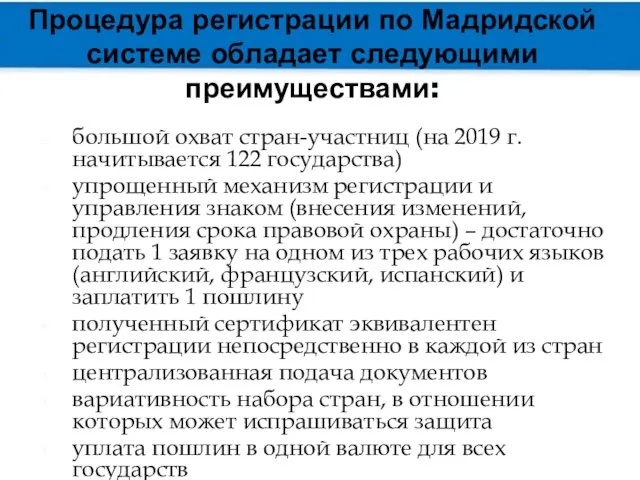 Процедура регистрации по Мадридской системе обладает следующими преимуществами:

большой охват стран-участниц (на 2019 г. начитывается 122 государства)

упрощенный механизм регистрации и управления знаком (внесения изменений, продления срока правовой охраны) – достаточно подать 1 заявку на одном из трех рабочих языков (английский, французский, испанский) и заплатить 1 пошлину

полученный сертификат эквивалентен регистрации непосредственно в каждой из стран

централизованная подача документов

вариативность набора стран, в отношении которых может испрашиваться защита

уплата пошлин в одной валюте для всех государств